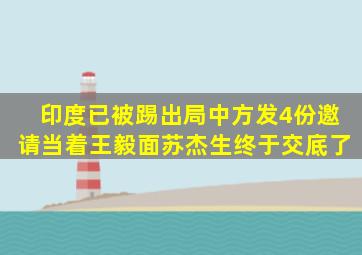 印度已被踢出局中方发4份邀请当着王毅面苏杰生终于交底了